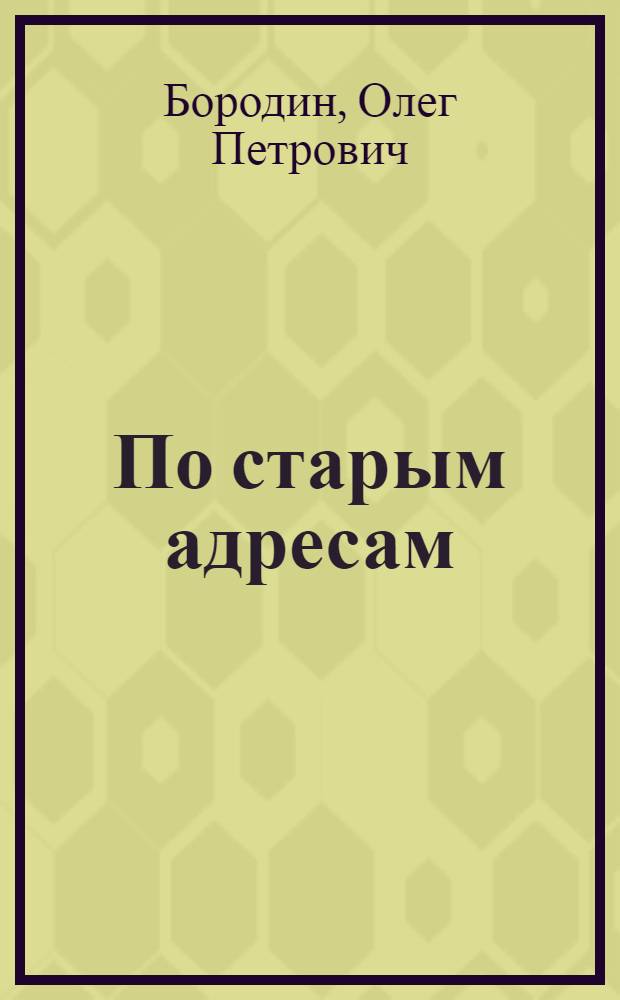 Бородин, Олег Петрович

По старым адресам